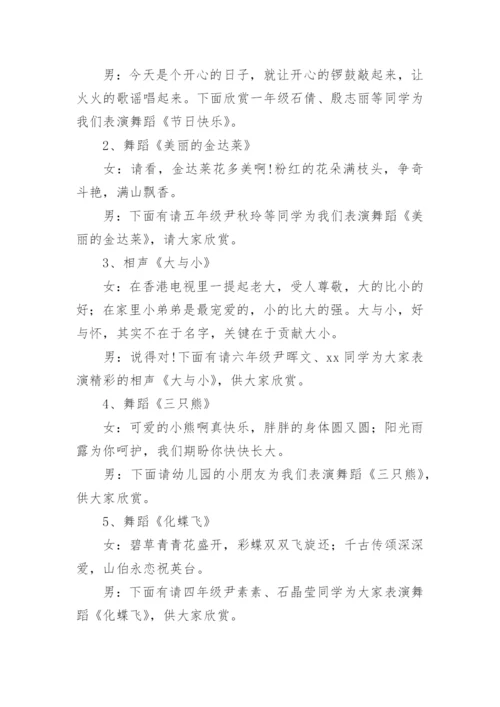 男：今天是个开心的日子，就让开心的锣鼓敲起来，让火火的歌谣唱起来。下面欣赏一年级石倩、殷志丽等同学为我们表演舞蹈《节日快乐》。

2、舞蹈《美丽的金达莱》

女：请看，金达莱花多美啊!粉红的花朵满枝头，争奇斗艳，满山飘香。

男：下面有请五年级尹秋玲等同学为我们表演舞蹈《美丽的金达莱》，请大家欣赏。

3、相声《大与小》

女：在香港电视里一提起老大，受人尊敬，大的比小的好；在家里小弟弟是最宠爱的，小的比大的强。大与小，好与怀，其实不在于名字，关键在于贡献大小。

男：说得对!下面有请六年级尹晖文、xx同学为大家表演精彩的相声《大与小》，供大家欣赏。

4、舞蹈《三只熊》

女：可爱的小熊啊真快乐，胖胖的身体圆又圆；阳光雨露为你呵护，我们期盼你快快长大。

男：下面请幼儿园的小朋友为我们表演舞蹈《三只熊》，供大家欣赏。

5、舞蹈《化蝶飞》

女：碧草青青花盛开，彩蝶双双飞旋还；千古传颂深深爱，山伯永恋祝英台。

男：下面有请四年级尹素素、石晶莹同学为大家表演舞蹈《化蝶飞》，供大家欣赏。